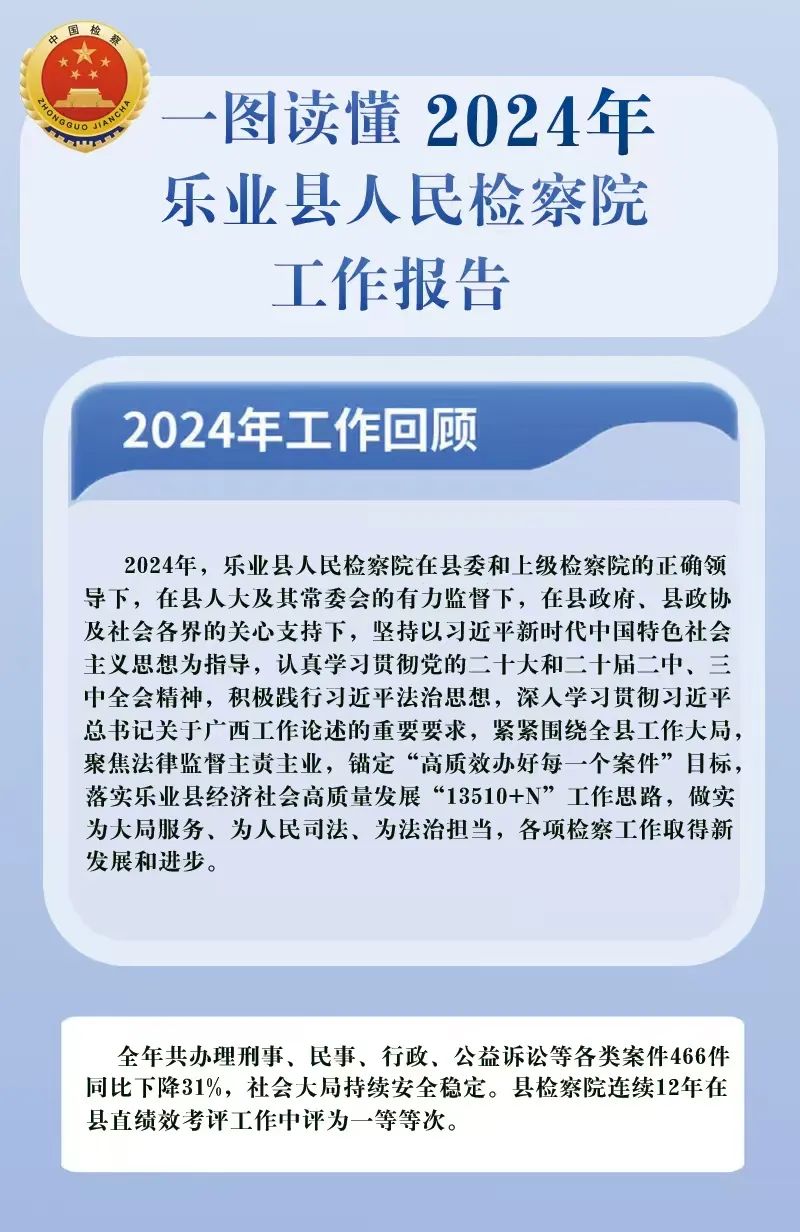 中国检察
ZHONGGUO JIANCHA

一图读懂 2024年
乐业县人民检察院
工作报告

2024年工作回顾

2024年，乐业县人民检察院在县委和上级检察院的正确领导下，在县人大及其常委会的有力监督下，在县政府、县政协及社会各界的关心支持下，坚持以习近平新时代中国特色社会主义思想为指导，认真学习贯彻党的二十大和二十届二中、三中全会精神，积极践行习近平法治思想，深入学习贯彻习近平总书记关于广西工作论述的重要要求，紧紧围绕全县工作大局，聚焦法律监督主责主业，锚定“高质效办好每一个案件”目标，落实乐业县经济社会高质量发展“13510+N”工作思路，做实为大局服务、为人民司法、为法治担当，各项检察工作取得新发展和进步。

全年共办理刑事、民事、行政、公益诉讼等各类案件466件同比下降31%，社会大局持续安全稳定。县检察院连续12年在县直绩效考评工作中评为一等等次。